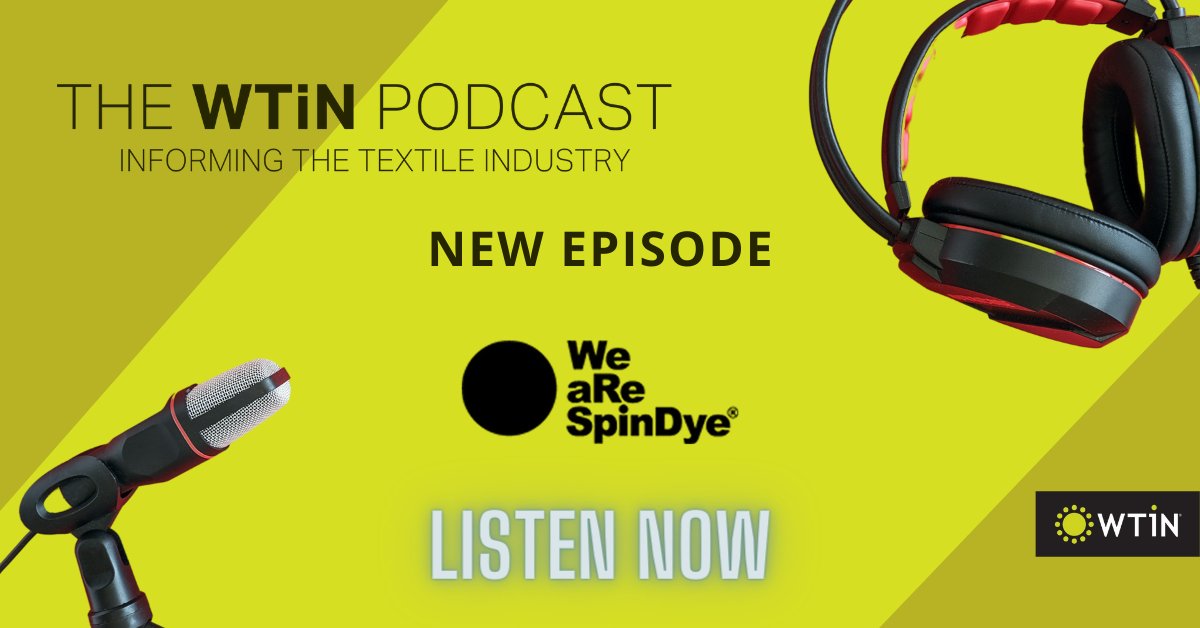 THE WTiN PODCAST
INFORMING THE TEXTILE INDUSTRY

NEW EPISODE

We aRe SpinDye®

LISTEN NOW

WTiN